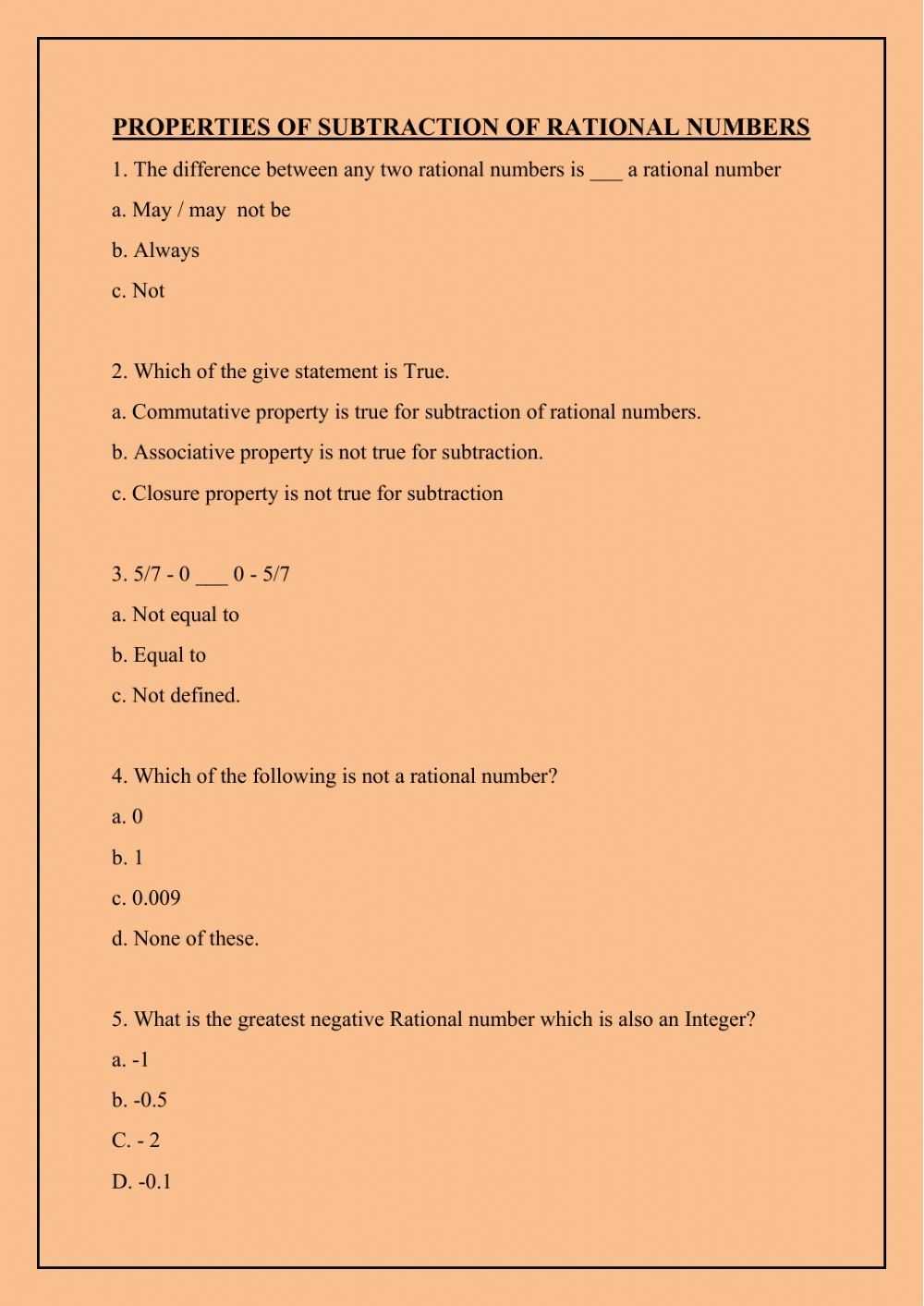 PROPERTIES OF SUBTRACTION OF RATIONAL NUMBERS

1. The difference between any two rational numbers is ___ a rational number

a. May / may not be

b. Always

c. Not

2. Which of the give statement is True.

a. Commutative property is true for subtraction of rational numbers.

b. Associative property is not true for subtraction.

c. Closure property is not true for subtraction

3. 5/7 - 0 ___ 0 - 5/7

a. Not equal to

b. Equal to

c. Not defined.

4. Which of the following is not a rational number?

a. 0

b. 1

c. 0.009

d. None of these.

5. What is the greatest negative Rational number which is also an Integer?

a. -1

b. -0.5

C. - 2

D. -0.1